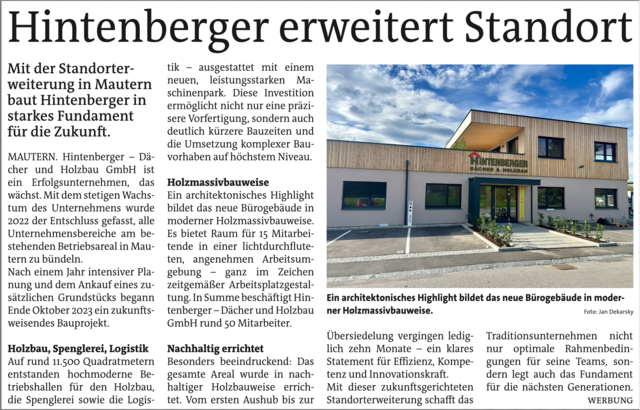 Hintenberger erweitert Standort

Mit der Standorterweiterung in Mautern baut Hintenberger in starkes Fundament für die Zukunft.

MAUTERN. Hintenberger – Dächer und Holzbau GmbH ist ein Erfolgsunternehmen, das wächst. Mit dem stetigen Wachstum des Unternehmens wurde 2022 der Entschluss gefasst, alle Unternehmensbereiche am bestehenden Betriebsareal in Mautern zu bündeln.
Nach einem Jahr intensiver Planung und dem Ankauf eines zusätzlichen Grundstücks begann Ende Oktober 2023 ein zukunftsweisendes Bauprojekt.

Holzbau, Spenglerei, Logistik
Auf rund 11.500 Quadratmetern entstanden hochmoderne Betriebshallen für den Holzbau, die Spenglerei sowie die Logistik – ausgestattet mit einem neuen, leistungsstarken Maschinenpark. Diese Investition ermöglicht nicht nur eine präzisere Vorfertigung, sondern auch deutlich kürzere Bauzeiten und die Umsetzung komplexer Bauvorhaben auf höchstem Niveau.

Holzmassivbauweise
Ein architektonisches Highlight bildet das neue Bürogebäude in moderner Holzmassivbauweise. Es bietet Raum für 15 Mitarbeitende in einer lichtdurchfluteten, angenehmen Arbeitsumgebung – ganz im Zeichen zeitgemäßer Arbeitsplatzgestaltung. In Summe beschäftigt Hintenberger – Dächer und Holzbau GmbH rund 50 Mitarbeiter.

Nachhaltig errichtet
Besonders beeindruckend: Das gesamte Areal wurde in nachhaltiger Holzbauweise errichtet. Vom ersten Aushub bis zur

HINTENBERGER
DÄCHER & HOLZBAU

Ein architektonisches Highlight bildet das neue Bürogebäude in moderner Holzmassivbauweise.
Foto: Jan Dekarsky

Übersiedelung vergingen lediglich zehn Monate – ein klares Statement für Effizienz, Kompetenz und Innovationskraft.
Mit dieser zukunftsgerichteten Standorterweiterung schafft das Traditionsunternehmen nicht nur optimale Rahmenbedingungen für seine Teams, sondern legt auch das Fundament für die nächsten Generationen.
WERBUNG